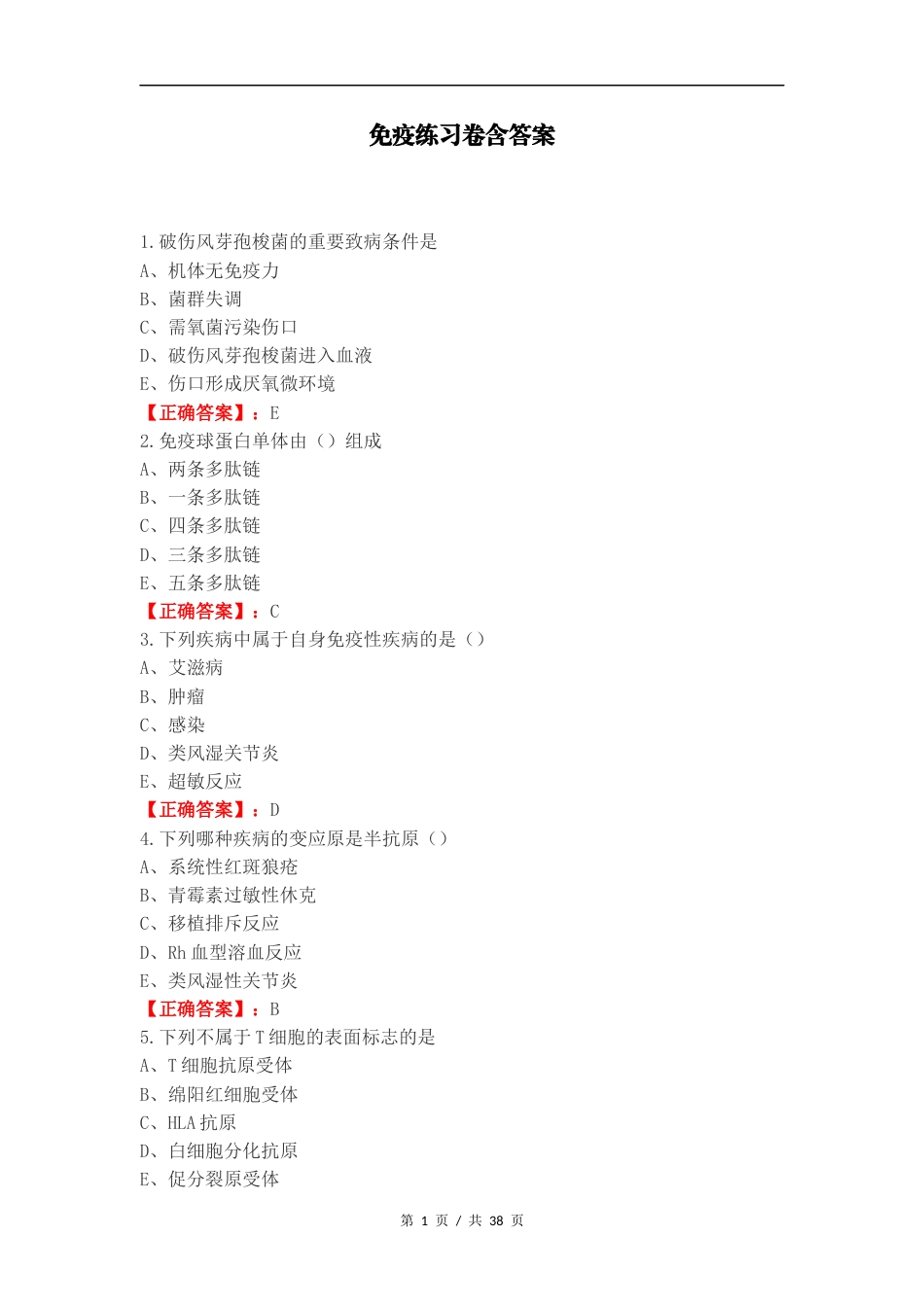 免疫练习卷含答案

1.破伤风芽孢梭菌的重要致病条件是
A、机体无免疫力
B、菌群失调
C、需氧菌污染伤口
D、破伤风芽孢梭菌进入血液
E、伤口形成厌氧微环境
【正确答案】：E
2.免疫球蛋白单体由（）组成
A、两条多肽链
B、一条多肽链
C、四条多肽链
D、三条多肽链
E、五条多肽链
【正确答案】：C
3.下列疾病中属于自身免疫性疾病的是（）
A、艾滋病
B、肿瘤
C、感染
D、类风湿关节炎
E、超敏反应
【正确答案】：D
4.下列哪种疾病的变应原是半抗原（）
A、系统性红斑狼疮
B、青霉素过敏性休克
C、移植排斥反应
D、Rh 血型溶血反应
E、类风湿性关节炎
【正确答案】：B
5.下列不属于 T 细胞的表面标志的是
A、T 细胞抗原受体
B、绵阳红细胞受体
C、HLA 抗原
D、白细胞分化抗原
E、促分裂原受体

第 1 页 / 共 38 页